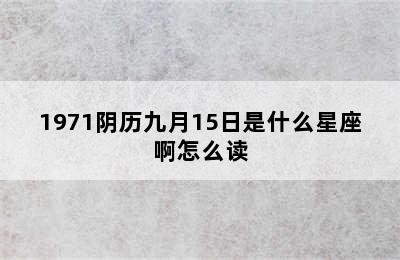 1971阴历九月15日是什么星座啊怎么读